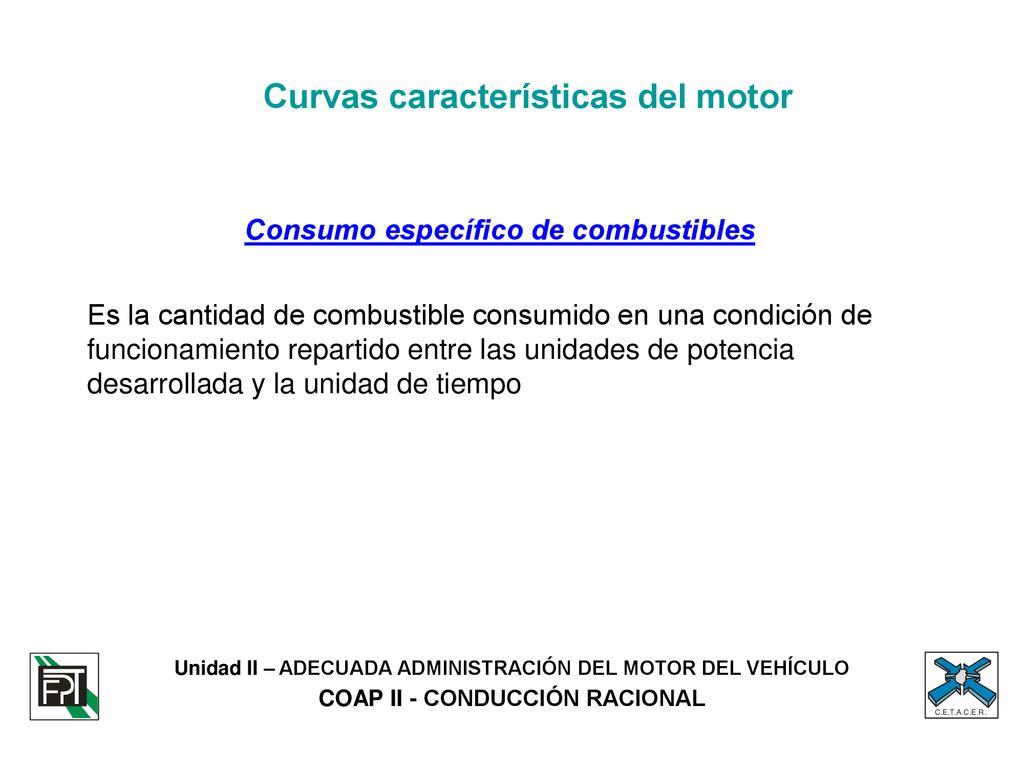 Curvas características del motor

Consumo específico de combustibles

Es la cantidad de combustible consumido en una condición de funcionamiento repartido entre las unidades de potencia desarrollada y la unidad de tiempo

FPT

Unidad II – ADECUADA ADMINISTRACIÓN DEL MOTOR DEL VEHÍCULO
COAP II - CONDUCCIÓN RACIONAL

C.E.T.A.C.E.R.